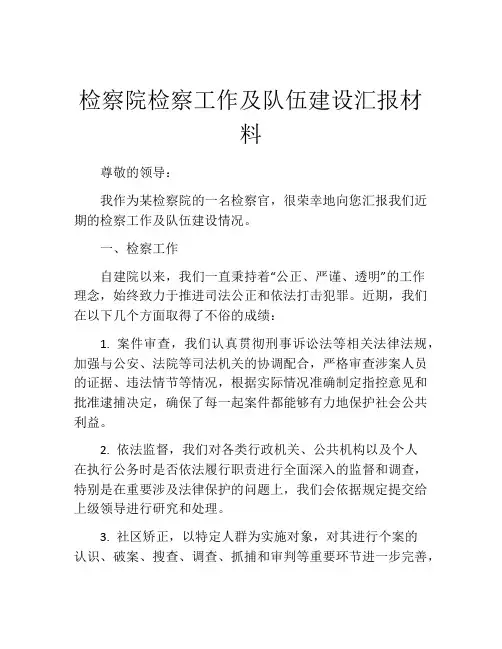 检察院检察工作及队伍建设汇报材料

尊敬的领导：

我作为某检察院的一名检察官，很荣幸地向您汇报我们近期的检察工作及队伍建设情况。

一、检察工作

自建院以来，我们一直秉持着“公正、严谨、透明”的工作理念，始终致力于推进司法公正和依法打击犯罪。近期，我们在以下几个方面取得了不俗的成绩：

1. 案件审查，我们认真贯彻刑事诉讼法等相关法律法规，加强与公安、法院等司法机关的协调配合，严格审查涉案人员的证据、违法情节等情况，根据实际情况准确制定指控意见和批准逮捕决定，确保了每一起案件都能够有力地保护社会公共利益。

2. 依法监督，我们对各类行政机关、公共机构以及个人在执行公务时是否依法履行职责进行全面深入的监督和调查，特别是在重要涉及法律保护的问题上，我们会依据规定提交给上级领导进行研究和处理。

3. 社区矫正，以特定人群为实施对象，对其进行个案的认识、破案、搜查、调查、抓捕和审判等重要环节进一步完善，